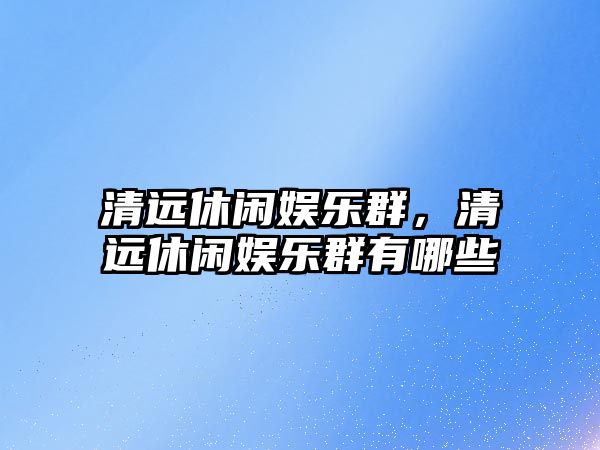 清远休闲娱乐群，清远休闲娱乐群有哪些